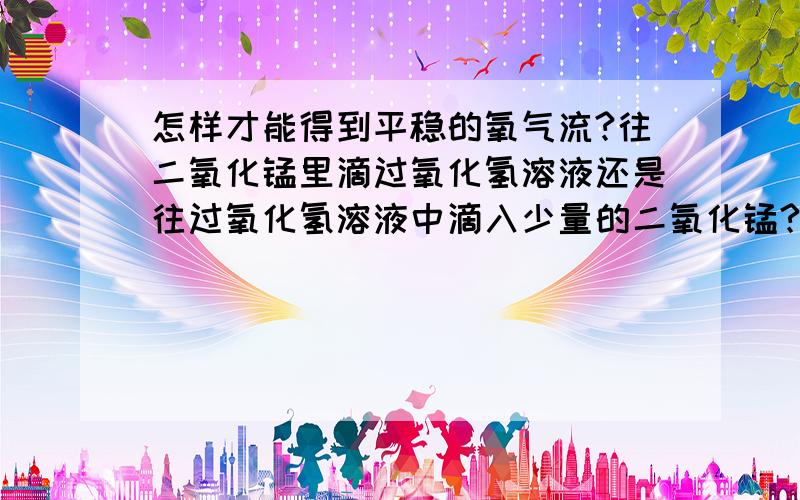 怎样才能得到平稳的氧气流?往二氧化锰里滴过氧化氢溶液还是往过氧化氢溶液中滴入少量的二氧化锰?